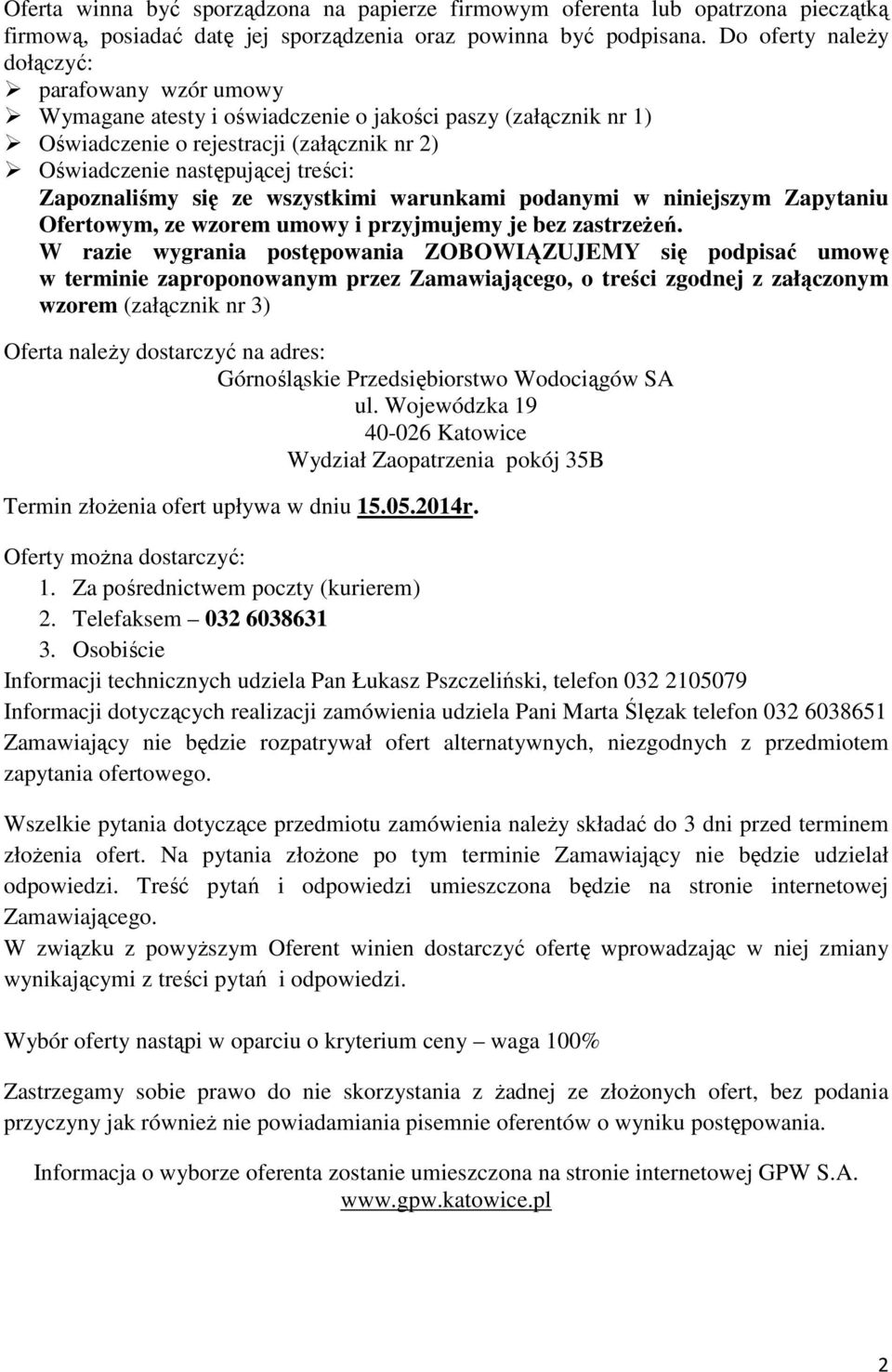 Oferta winna być sporządzona na papierze firmowym oferenta lub opatrzona pieczątką firmową, posiadać datę jej sporządzenia oraz powinna być podpisana. Do oferty należy dołączyć:
➢ parafowany wzór umowy
➢ Wymagane atesty i oświadczenie o jakości paszy (załącznik nr 1)
➢ Oświadczenie o rejestracji (załącznik nr 2)
➢ Oświadczenie następującej treści:
Zapoznaliśmy się ze wszystkimi warunkami podanymi w niniejszym Zapytaniu Ofertowym, ze wzorem umowy i przyjmujemy je bez zastrzeżeń.
W razie wygrania postępowania ZOBOWIĄZUJEMY się podpisać umowę w terminie zaproponowanym przez Zamawiającego, o treści zgodnej z załączonym wzorem (załącznik nr 3)

Oferta należy dostarczyć na adres:
Górnośląskie Przedsiębiorstwo Wodociągów SA
ul. Wojewódzka 19
40-026 Katowice
Wydział Zaopatrzenia pokój 35B

Termin złożenia ofert upływa w dniu 15.05.2014r.

Oferty można dostarczyć:
1. Za pośrednictwem poczty (kurierem)
2. Telefaksem – 032 6038631
3. Osobiście
Informacji technicznych udziela Pan Łukasz Pszczeliński, telefon 032 2105079
Informacji dotyczących realizacji zamówienia udziela Pani Marta Ślęzak telefon 032 6038651
Zamawiający nie będzie rozpatrywał ofert alternatywnych, niezgodnych z przedmiotem zapytania ofertowego.

Wszelkie pytania dotyczące przedmiotu zamówienia należy składać do 3 dni przed terminem złożenia ofert. Na pytania złożone po tym terminie Zamawiający nie będzie udzielał odpowiedzi. Treść pytań i odpowiedzi umieszczona będzie na stronie internetowej Zamawiającego.
W związku z powyższym Oferent winien dostarczyć ofertę wprowadzając w niej zmiany wynikającymi z treści pytań i odpowiedzi.

Wybór oferty nastąpi w oparciu o kryterium ceny – waga 100%

Zastrzegamy sobie prawo do nie skorzystania z żadnej ze złożonych ofert, bez podania przyczyny jak również nie powiadamiania pisemnie oferentów o wyniku postępowania.

Informacja o wyborze oferenta zostanie umieszczona na stronie internetowej GPW S.A.
www.gpw.katowice.pl

2